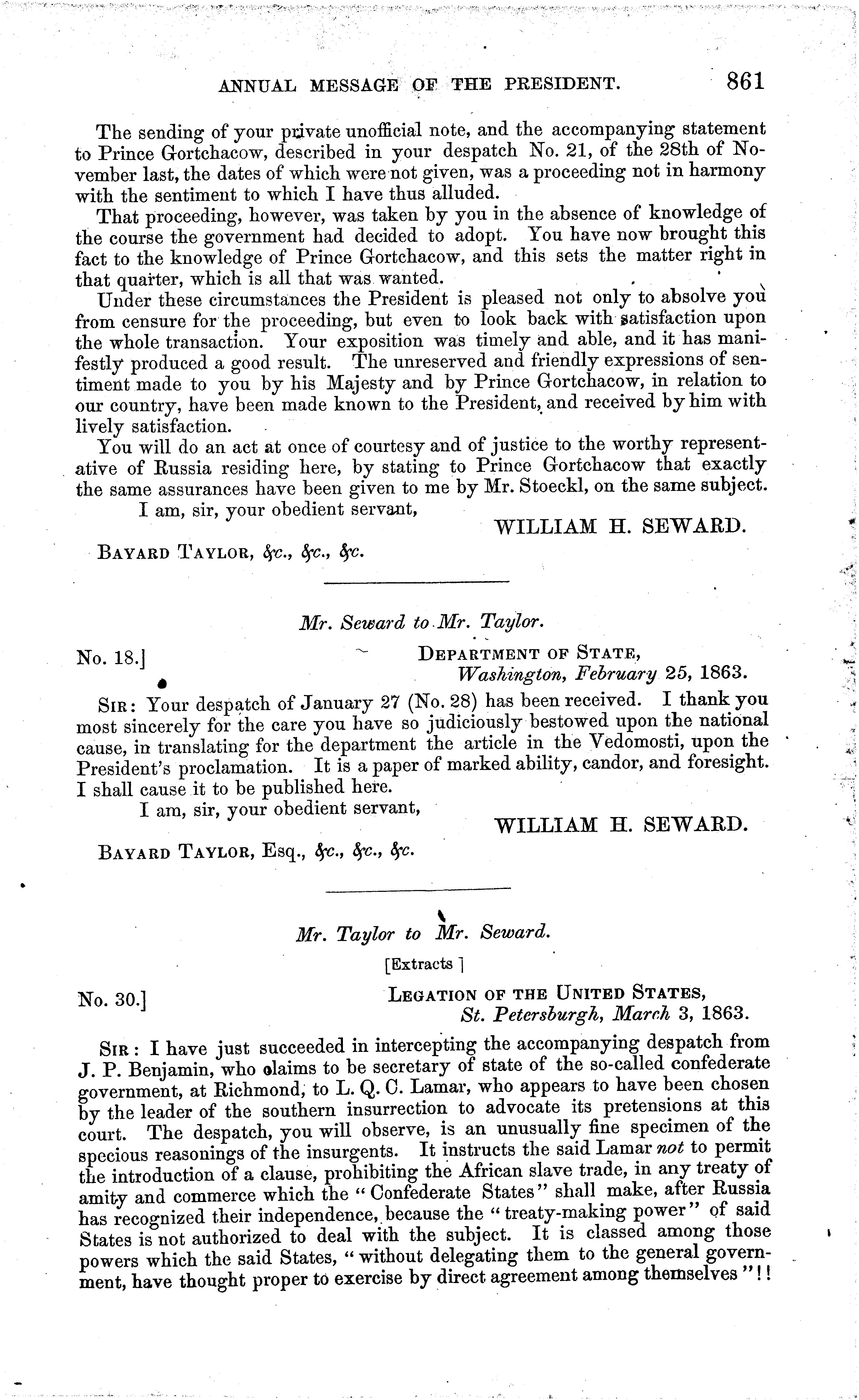 ANNUAL MESSAGE OF THE PRESIDENT. 861

The sending of your private unofficial note, and the accompanying statement to Prince Gortchacow, described in your despatch No. 21, of the 28th of November last, the dates of which were not given, was a proceeding not in harmony with the sentiment to which I have thus alluded.

That proceeding, however, was taken by you in the absence of knowledge of the course the government had decided to adopt. You have now brought this fact to the knowledge of Prince Gortchacow, and this sets the matter right in that quarter, which is all that was wanted.

Under these circumstances the President is pleased not only to absolve you from censure for the proceeding, but even to look back with satisfaction upon the whole transaction. Your exposition was timely and able, and it has manifestly produced a good result. The unreserved and friendly expressions of sentiment made to you by his Majesty and by Prince Gortchacow, in relation to our country, have been made known to the President, and received by him with lively satisfaction.

You will do an act at once of courtesy and of justice to the worthy representative of Russia residing here, by stating to Prince Gortchacow that exactly the same assurances have been given to me by Mr. Stoeckl, on the same subject.

I am, sir, your obedient servant,

WILLIAM H. SEWARD.

BAYARD TAYLOR, &c., &c., &c.

Mr. Seward to Mr. Taylor.

No. 18.] DEPARTMENT OF STATE, Washington, February 25, 1863.

SIR: Your despatch of January 27 (No. 28) has been received. I thank you most sincerely for the care you have so judiciously bestowed upon the national cause, in translating for the department the article in the Vedomosti, upon the President's proclamation. It is a paper of marked ability, candor, and foresight. I shall cause it to be published here.

I am, sir, your obedient servant,

WILLIAM H. SEWARD.

BAYARD TAYLOR, Esq., &c., &c., &c.

Mr. Taylor to Mr. Seward.

[Extracts ]

No. 30.] LEGATION OF THE UNITED STATES, St. Petersburgh, March 3, 1863.

SIR: I have just succeeded in intercepting the accompanying despatch from J. P. Benjamin, who claims to be secretary of state of the so-called confederate government, at Richmond, to L. Q. C. Lamar, who appears to have been chosen by the leader of the southern insurrection to advocate its pretensions at this court. The despatch, you will observe, is an unusually fine specimen of the specious reasonings of the insurgents. It instructs the said Lamar not to permit the introduction of a clause, prohibiting the African slave trade, in any treaty of amity and commerce which the "Confederate States" shall make, after Russia has recognized their independence, because the "treaty-making power" of said States is not authorized to deal with the subject. It is classed among those powers which the said States, "without delegating them to the general government, have thought proper to exercise by direct agreement among themselves"!!